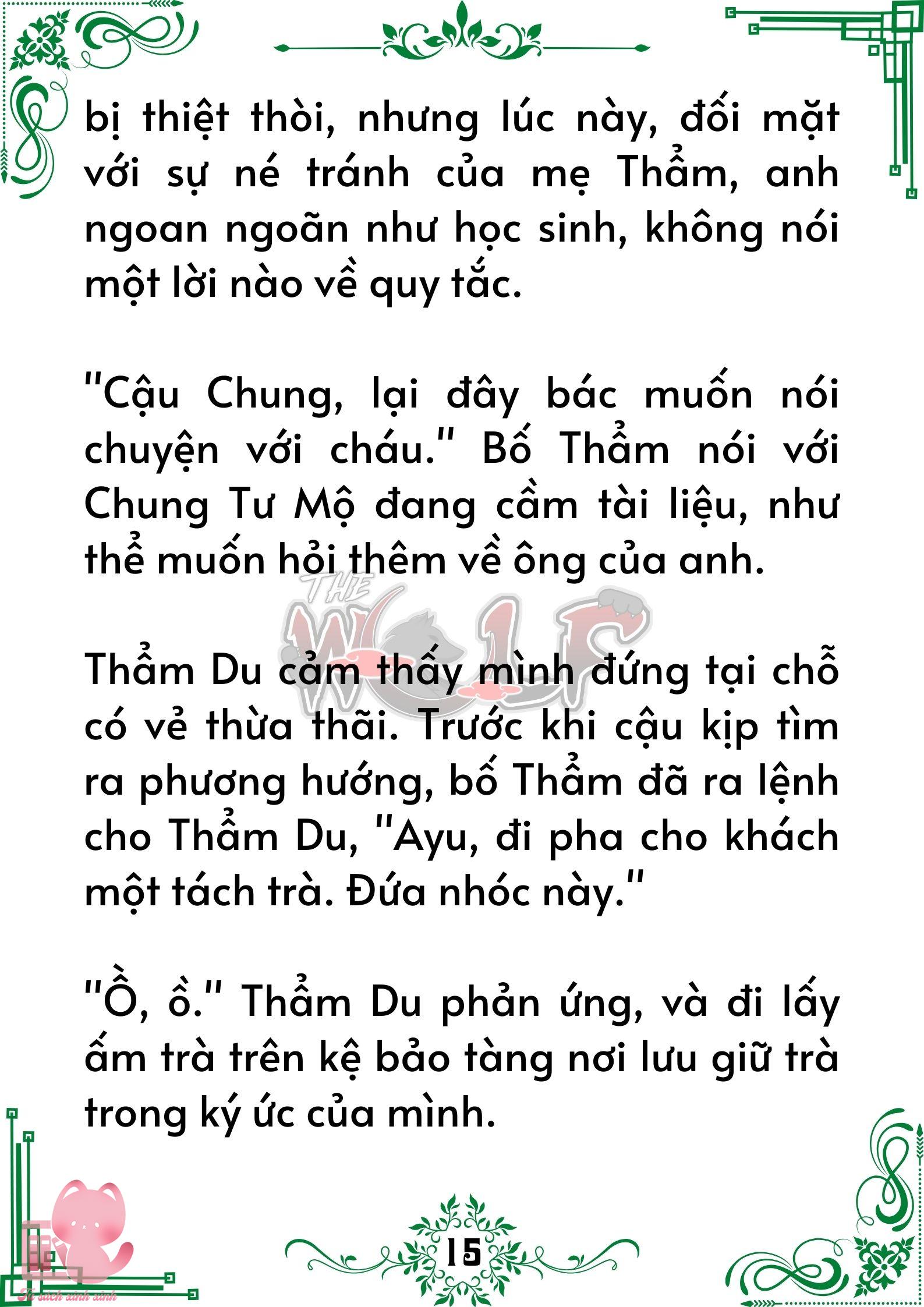 bị thiệt thòi, nhưng lúc này, đối mặt với sự né tránh của mẹ Thẩm, anh ngoan ngoãn như học sinh, không nói một lời nào về quy tắc.

"Cậu Chung, lại đây bác muốn nói chuyện với cháu." Bố Thẩm nói với Chung Tư Mộ đang cầm tài liệu, như thể muốn hỏi thêm về ông của anh.

Thẩm Du cảm thấy mình đứng tại chỗ có vẻ thừa thãi. Trước khi cậu kịp tìm ra phương hướng, bố Thẩm đã ra lệnh cho Thẩm Du, "Ayu, đi pha cho khách một tách trà. Đứa nhóc này."

"Ồ, ồ." Thẩm Du phản ứng, và đi lấy ấm trà trên kệ bảo tàng nơi lưu giữ trà trong ký ức của mình.

15

THE WOLF